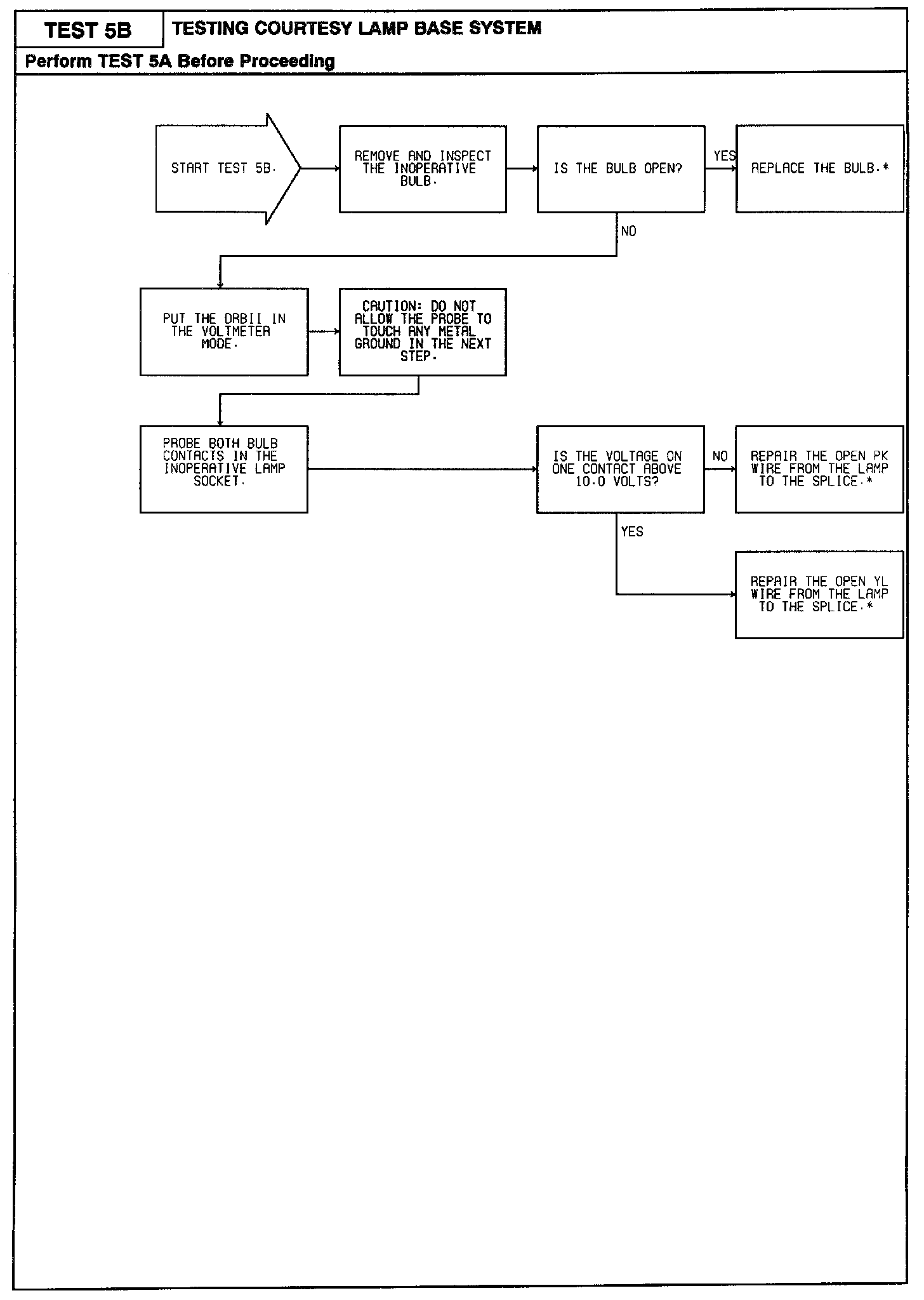 TEST 5B

TESTING COURTESY LAMP BASE SYSTEM

Perform TEST 5A Before Proceeding

START TEST 5B.

REMOVE AND INSPECT THE INOPERATIVE BULB.

IS THE BULB OPEN?

YES

REPLACE THE BULB.*

NO

PUT THE DRBII IN THE VOLTMETER MODE.

CAUTION: DO NOT ALLOW THE PROBE TO TOUCH ANY METAL GROUND IN THE NEXT STEP.

PROBE BOTH BULB CONTACTS IN THE INOPERATIVE LAMP SOCKET.

IS THE VOLTAGE ON ONE CONTACT ABOVE 10.0 VOLTS?

NO

REPAIR THE OPEN PK WIRE FROM THE LAMP TO THE SPLICE.*

YES

REPAIR THE OPEN YL WIRE FROM THE LAMP TO THE SPLICE.*